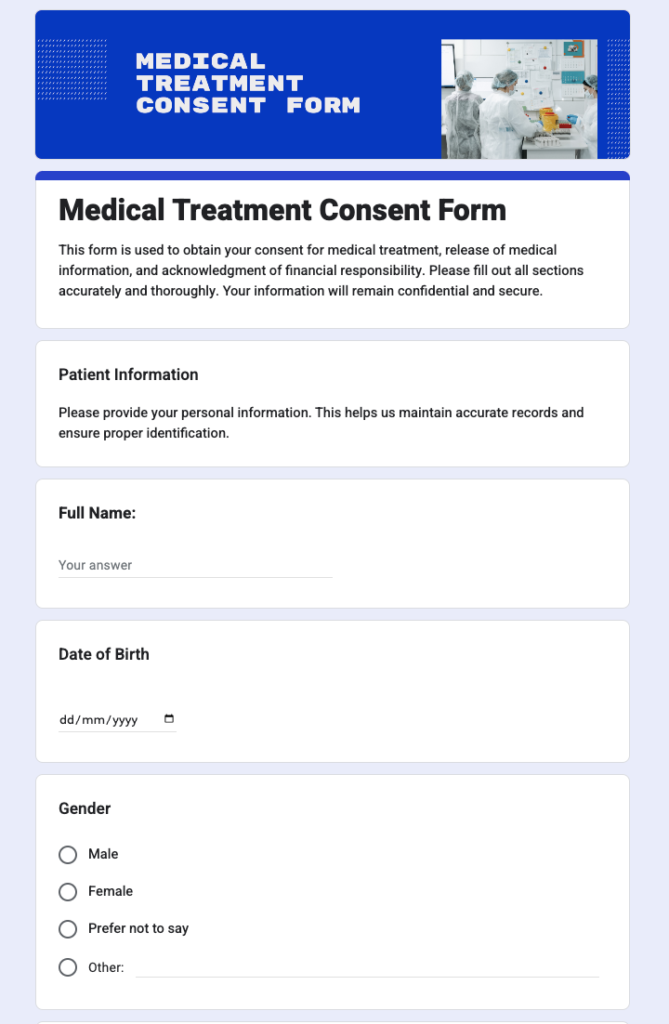 MEDICAL TREATMENT CONSENT FORM

Medical Treatment Consent Form

This form is used to obtain your consent for medical treatment, release of medical information, and acknowledgment of financial responsibility. Please fill out all sections accurately and thoroughly. Your information will remain confidential and secure.

Patient Information

Please provide your personal information. This helps us maintain accurate records and ensure proper identification.

Full Name:

Your answer

Date of Birth

dd/mm/yyyy

Gender

Male

Female

Prefer not to say

Other: